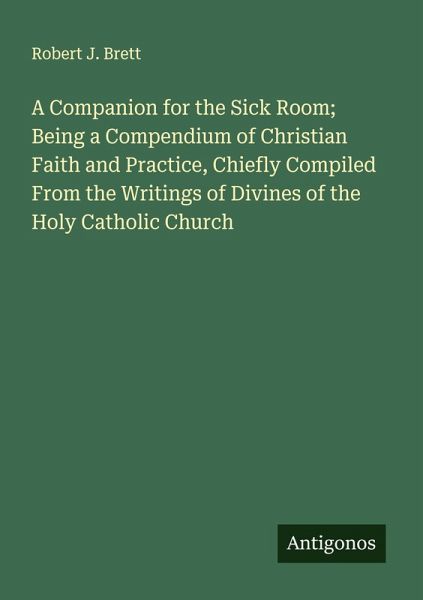 Robert J. Brett

A Companion for the Sick Room; Being a Compendium of Christian Faith and Practice, Chiefly Compiled From the Writings of Divines of the Holy Catholic Church

Antigonos